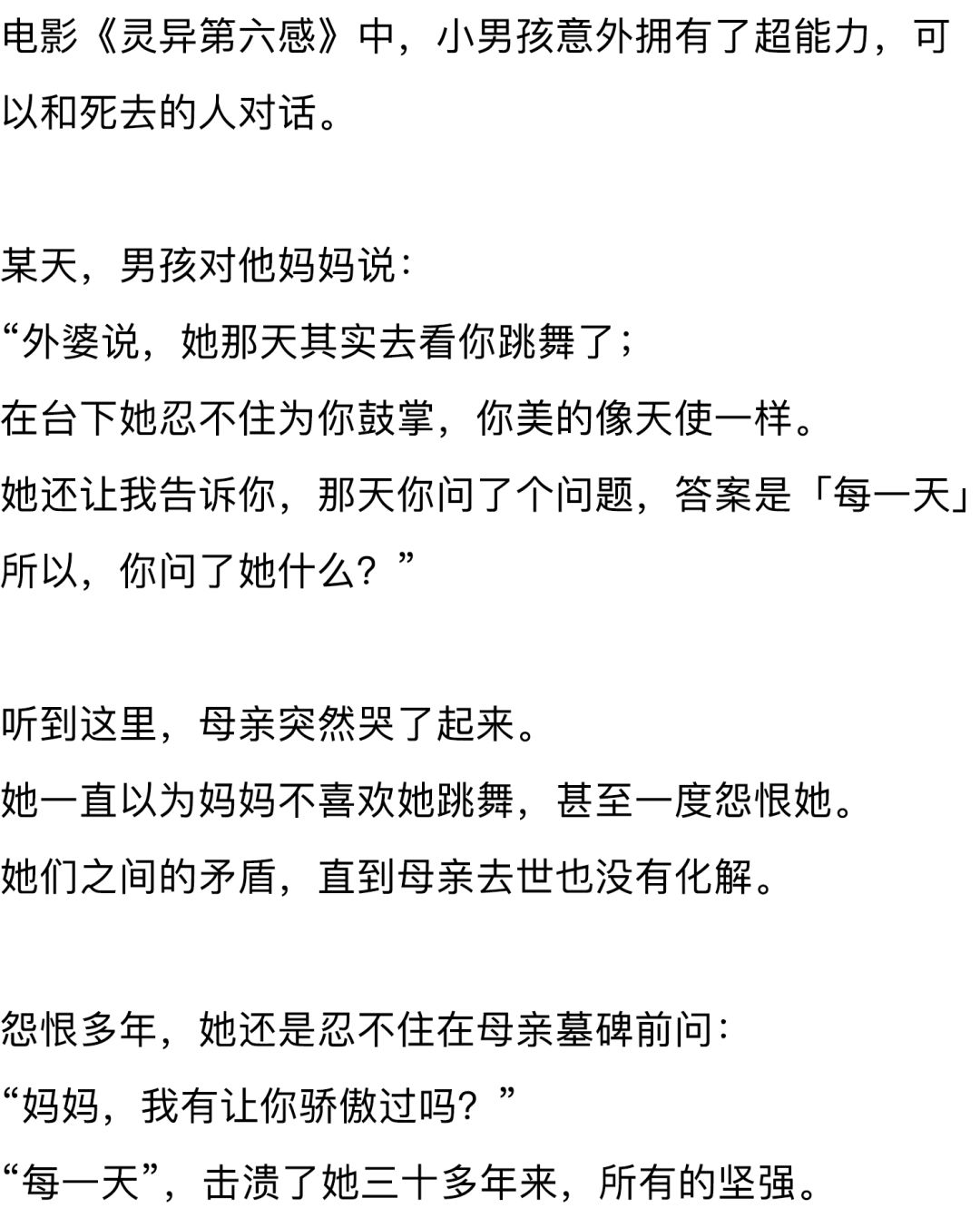 电影《灵异第六感》中，小男孩意外拥有了超能力，可以和死去的人对话。

某天，男孩对他妈妈说：
“外婆说，她那天其实去看你跳舞了；
在台下她忍不住为你鼓掌，你美的像天使一样。
她还让我告诉你，那天你问了个问题，答案是「每一天」
所以，你问了她什么？”

听到这里，母亲突然哭了起来。
她一直以为妈妈不喜欢她跳舞，甚至一度怨恨她。
她们之间的矛盾，直到母亲去世也没有化解。

怨恨多年，她还是忍不住在母亲墓碑前问：
“妈妈，我有让你骄傲过吗？”
“每一天”，击溃了她三十多年来，所有的坚强。